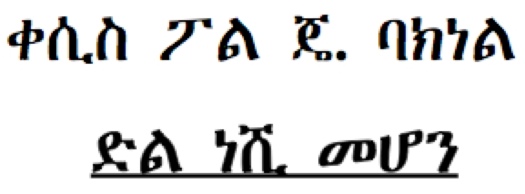 ቀሲስ ፖል ጄ. ባክነል

ድል ነሺ መሆን